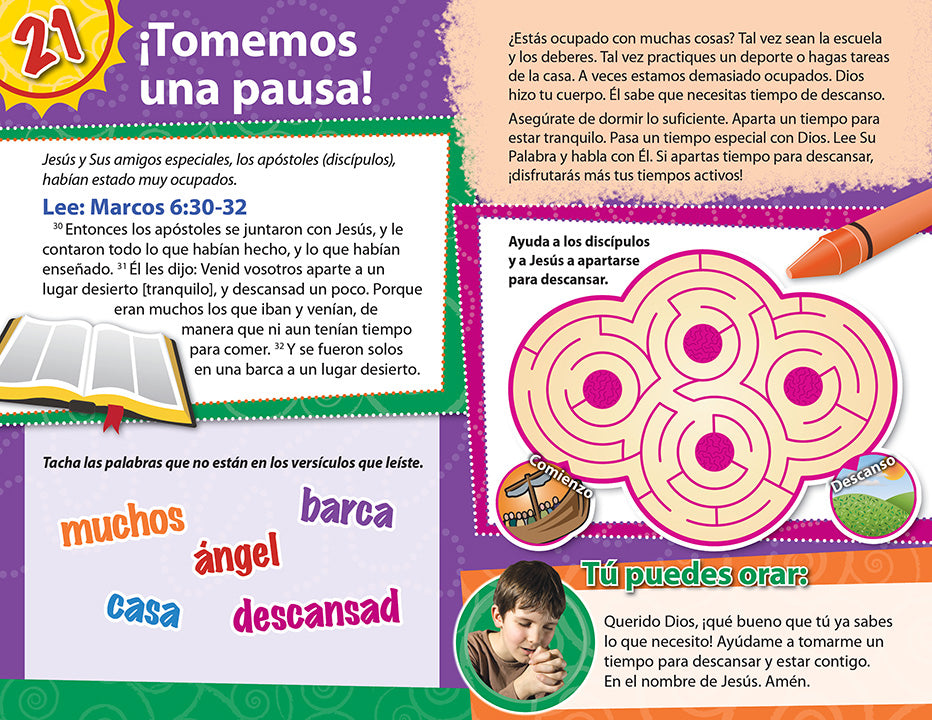 21

¡Tomemos una pausa!

Jesús y Sus amigos especiales, los apóstoles (discípulos), habían estado muy ocupados.

Lee: Marcos 6:30-32

$^{30}$ Entonces los apóstoles se juntaron con Jesús, y le contaron todo lo que habían hecho, y lo que habían enseñado. $^{31}$ Él les dijo: Venid vosotros aparte a un lugar desierto [tranquilo], y descansad un poco. Porque eran muchos los que iban y venían, de manera que ni aun tenían tiempo para comer. $^{32}$ Y se fueron solos en una barca a un lugar desierto.

Tacha las palabras que no están en los versículos que leíste.

muchos

barca

ángel

casa

descansad

¿Estás ocupado con muchas cosas? Tal vez sean la escuela y los deberes. Tal vez practiques un deporte o hagas tareas de la casa. A veces estamos demasiado ocupados. Dios hizo tu cuerpo. Él sabe que necesitas tiempo de descanso.

Asegúrate de dormir lo suficiente. Aparta un tiempo para estar tranquilo. Pasa un tiempo especial con Dios. Lee Su Palabra y habla con Él. Si apartas tiempo para descansar, ¡disfrutarás más tus tiempos activos!

Ayuda a los discípulos y a Jesús a apartarse para descansar.

Comienzo

Descanso

Tú puedes orar:

Querido Dios, ¡qué bueno que tú ya sabes lo que necesito! Ayúdame a tomarme un tiempo para descansar y estar contigo. En el nombre de Jesús. Amén.